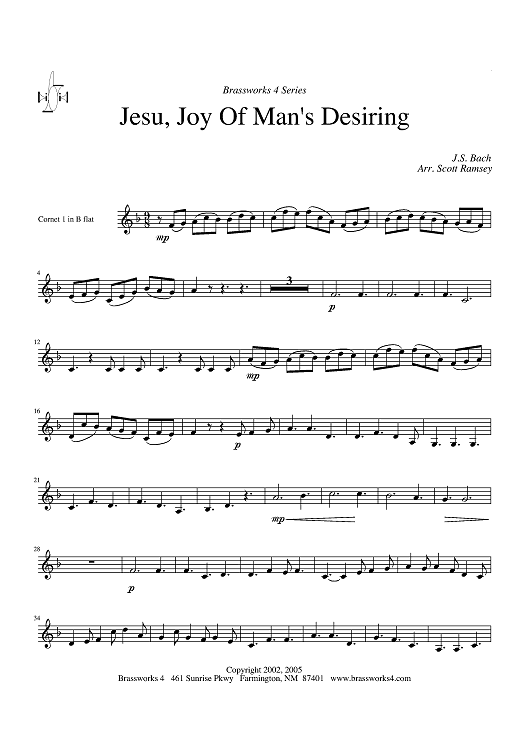 Brassworks 4 Series

Jesu, Joy Of Man's Desiring

J.S. Bach
Arr. Scott Ramsey

Cornet 1 in B flat

mp

4

3

p

12

mp

16

p

21

mp

28

p

34

Copyright 2002, 2005
Brassworks 4 461 Sunrise Pkwy Farmington, NM 87401 www.brassworks4.com